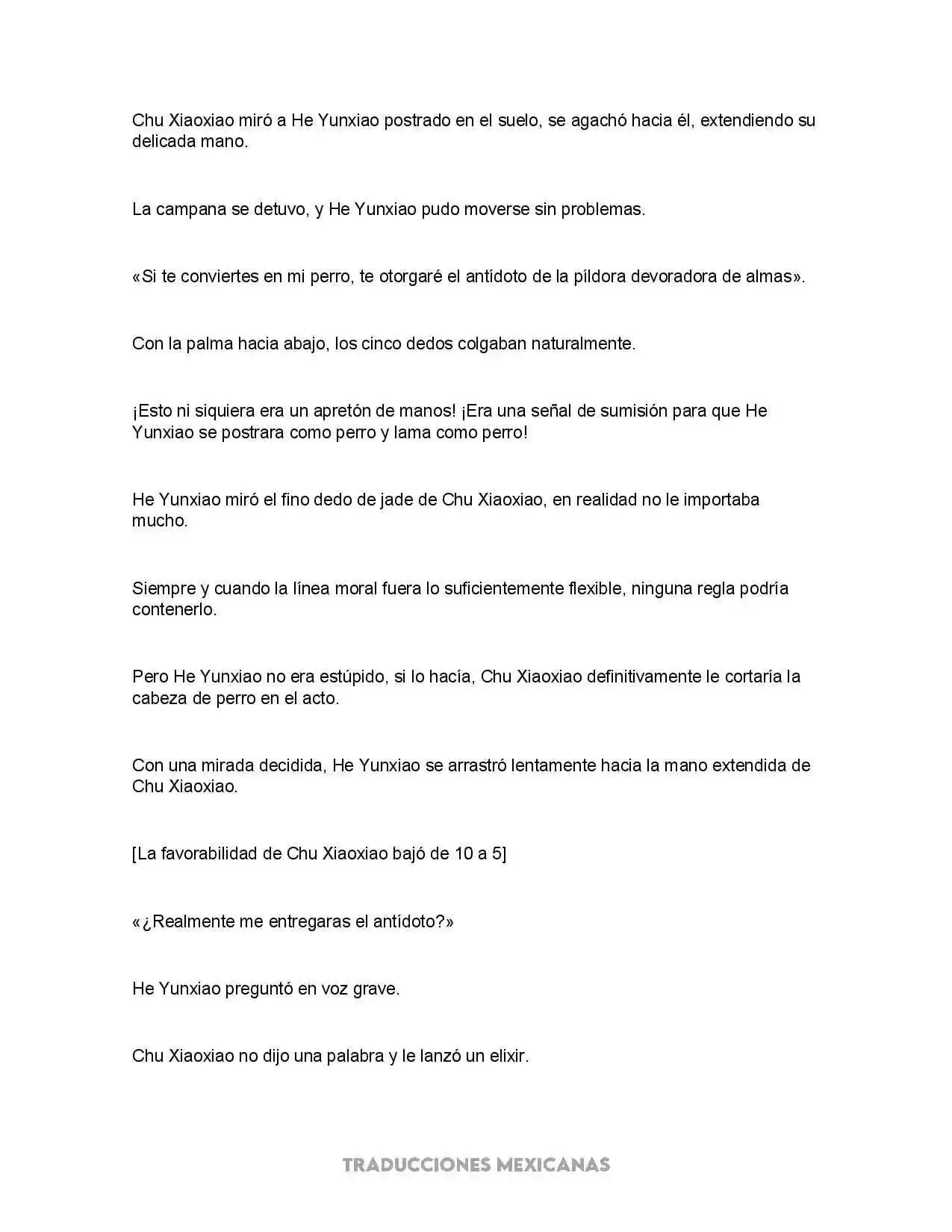 Chu Xiaoxiao miró a He Yunxiao postrado en el suelo, se agachó hacia él, extendiendo su delicada mano.

La campana se detuvo, y He Yunxiao pudo moverse sin problemas.

«Si te conviertes en mi perro, te otorgaré el antídoto de la píldora devoradora de almas».

Con la palma hacia abajo, los cinco dedos colgaban naturalmente.

¡Esto ni siquiera era un apretón de manos! ¡Era una señal de sumisión para que He Yunxiao se postrara como perro y lama como perro!

He Yunxiao miró el fino dedo de jade de Chu Xiaoxiao, en realidad no le importaba mucho.

Siempre y cuando la línea moral fuera lo suficientemente flexible, ninguna regla podría contenerlo.

Pero He Yunxiao no era estúpido, si lo hacía, Chu Xiaoxiao definitivamente le cortaría la cabeza de perro en el acto.

Con una mirada decidida, He Yunxiao se arrastró lentamente hacia la mano extendida de Chu Xiaoxiao.

[La favorabilidad de Chu Xiaoxiao bajó de 10 a 5]

«¿Realmente me entregaras el antídoto?»

He Yunxiao preguntó en voz grave.

Chu Xiaoxiao no dijo una palabra y le lanzó un elixir.

TRADUCCIONES MEXICANAS